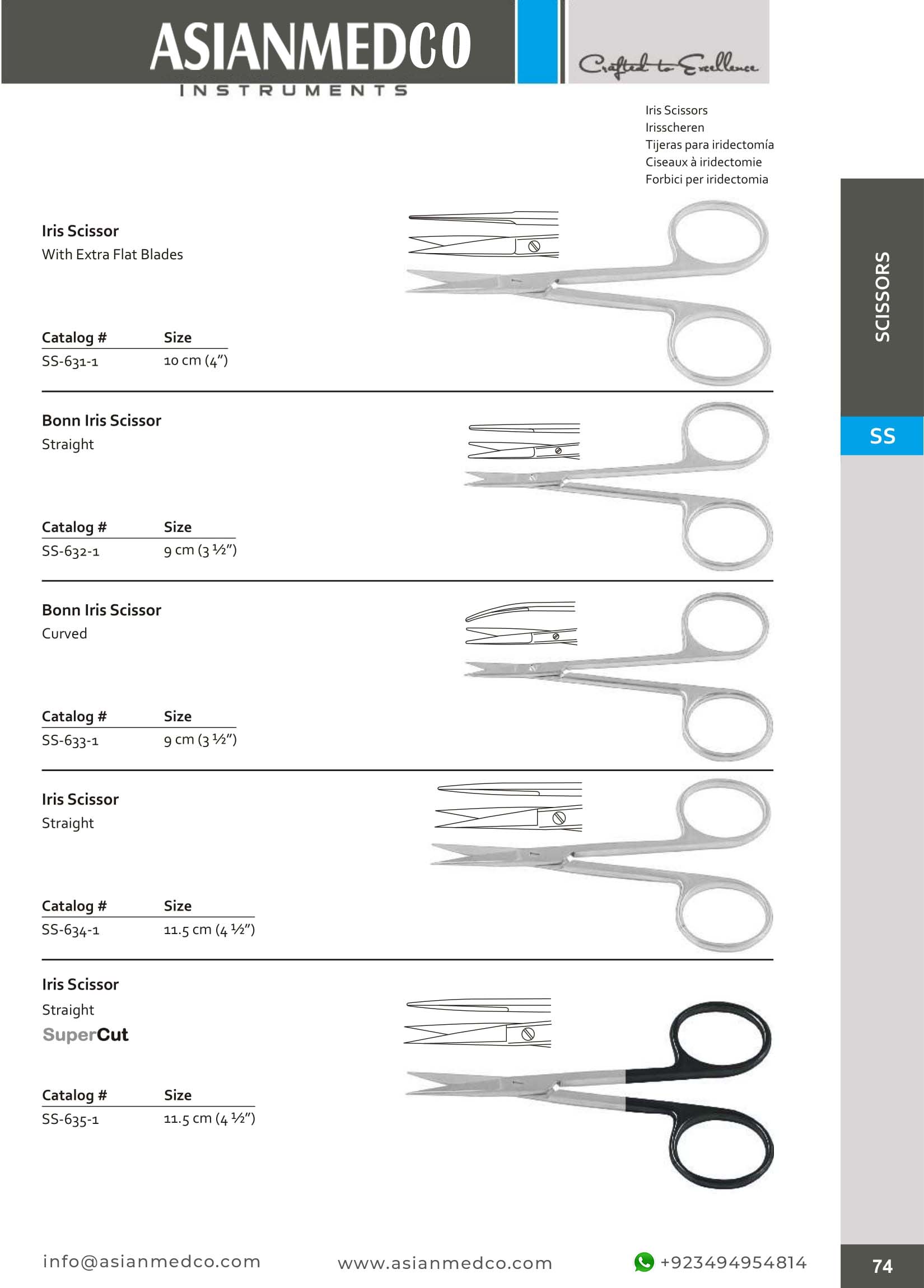 ASIANMEDCO
INSTRUMENTS

Crafted to Excellence

Iris Scissors
Irisscheren
Tijeras para iridectomía
Ciseaux à iridectomie
Forbici per iridectomia

SCISSORS

SS

Iris Scissor
With Extra Flat Blades

| Catalog # | Size |
|---|---|
| SS-631-1 | 10 cm (4″) |

Bonn Iris Scissor
Straight

| Catalog # | Size |
|---|---|
| SS-632-1 | 9 cm (3 ½″) |

Bonn Iris Scissor
Curved

| Catalog # | Size |
|---|---|
| SS-633-1 | 9 cm (3 ½″) |

Iris Scissor
Straight

| Catalog # | Size |
|---|---|
| SS-634-1 | 11.5 cm (4 ½″) |

Iris Scissor
Straight
SuperCut

| Catalog # | Size |
|---|---|
| SS-635-1 | 11.5 cm (4 ½″) |

info@asianmedco.com www.asianmedco.com +923494954814

74